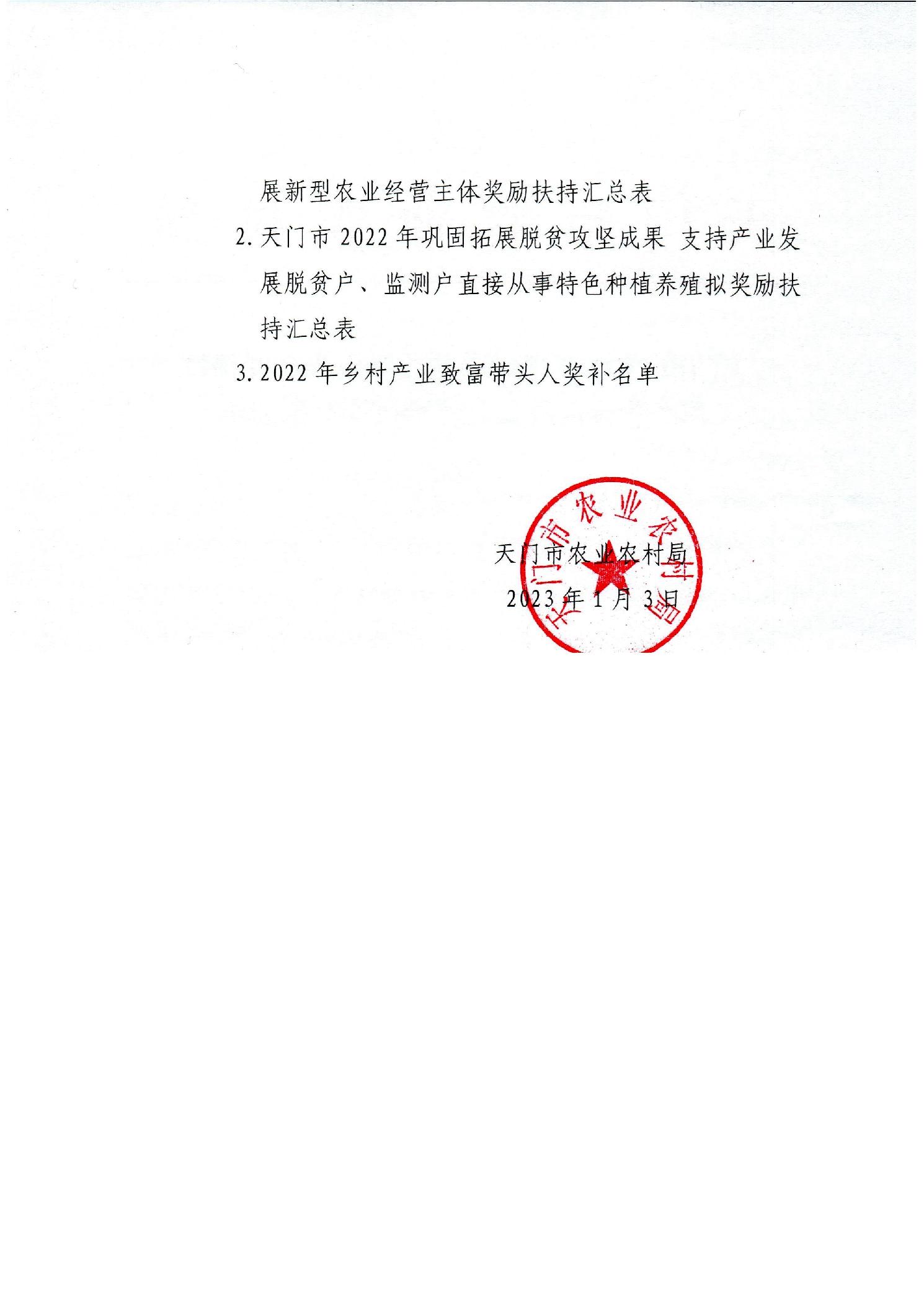 展新型农业经营主体奖励扶持汇总表

2. 天门市 2022 年巩固拓展脱贫攻坚成果 支持产业发展脱贫户、监测户直接从事特色种植养殖拟奖励扶持汇总表

3. 2022 年乡村产业致富带头人奖补名单

天门市农业农村局

2023 年 1 月 3 日

天门市农业农村局